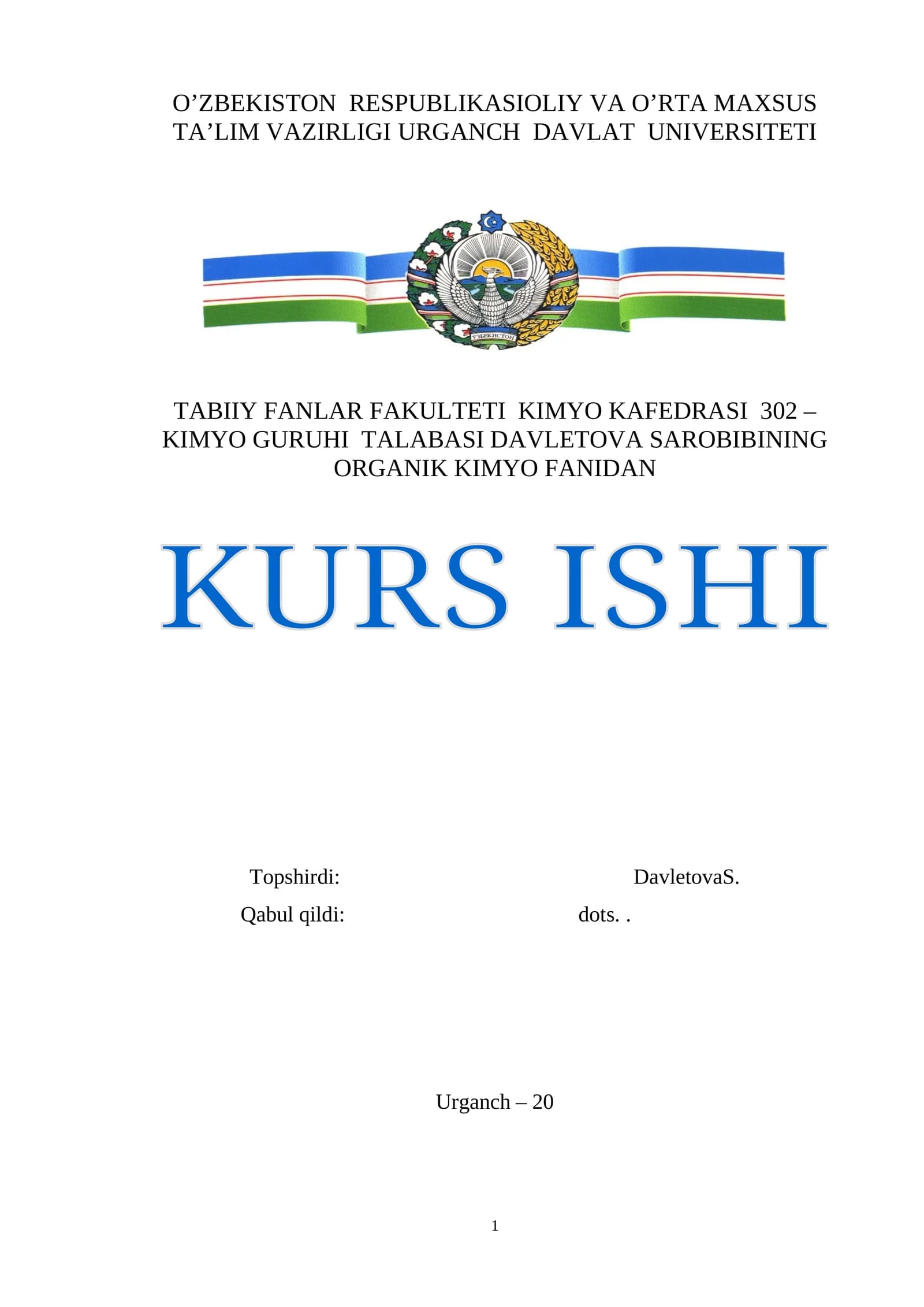 O'ZBEKISTON RESPUBLIKASIOLIY VA O'RTA MAXSUS TA'LIM VAZIRLIGI URGANCH DAVLAT UNIVERSITETI

TABIIY FANLAR FAKULTETI KIMYO KAFEDRASI 302 – KIMYO GURUHI TALABASI DAVLETOVA SAROBIBINING ORGANIK KIMYO FANIDAN

KURS ISHI

Topshirdi: DavletovaS.
Qabul qildi: dots. .

Urganch – 20

1